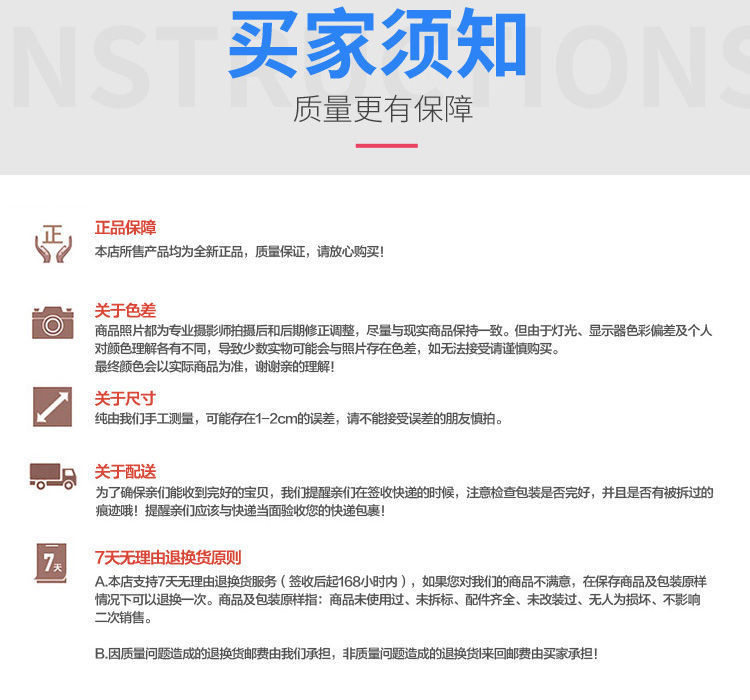 NSTRUCTIONS

买家须知

质量更有保障

正

正品保障
本店所售产品均为全新正品，质量保证，请放心购买！

关于色差
商品照片都为专业摄影师拍摄后和后期修正调整，尽量与现实商品保持一致。但由于灯光、显示器色彩偏差及个人对颜色理解各有不同，导致少数实物可能会与照片存在色差，如无法接受请谨慎购买。
最终颜色会以实际商品为准，谢谢亲的理解！

关于尺寸
纯由我们手工测量，可能存在1-2cm的误差，请不能接受误差的朋友慎拍。

关于配送
为了确保亲们能收到完好的宝贝，我们提醒亲们在签收快递的时候，注意检查包装是否完好，并且是否有被拆过的痕迹哦！提醒亲们应该与快递当面验收您的快递包裹！

7天

7天无理由退换货原则
A.本店支持7天无理由退换货服务（签收后起168小时内），如果您对我们的商品不满意，在保存商品及包装原样情况下可以退换一次。商品及包装原样指：商品未使用过、未拆标、配件齐全、未改装过、无人为损坏、不影响二次销售。

B.因质量问题造成的退换货邮费由我们承担，非质量问题造成的退换货来回邮费由买家承担！